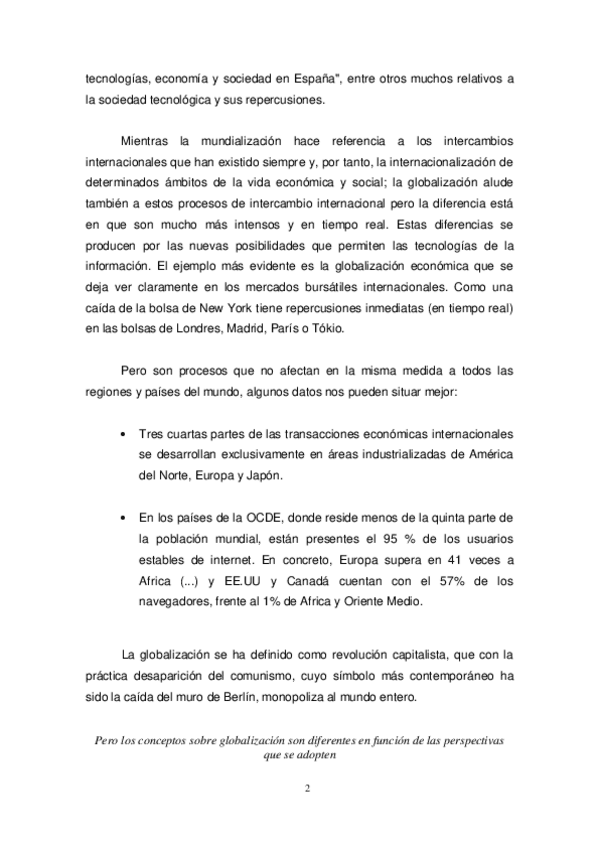 tecnologías, economía y sociedad en España", entre otros muchos relativos a la sociedad tecnológica y sus repercusiones.

Mientras la mundialización hace referencia a los intercambios internacionales que han existido siempre y, por tanto, la internacionalización de determinados ámbitos de la vida económica y social; la globalización alude también a estos procesos de intercambio internacional pero la diferencia está en que son mucho más intensos y en tiempo real. Estas diferencias se producen por las nuevas posibilidades que permiten las tecnologías de la información. El ejemplo más evidente es la globalización económica que se deja ver claramente en los mercados bursátiles internacionales. Como una caída de la bolsa de New York tiene repercusiones inmediatas (en tiempo real) en las bolsas de Londres, Madrid, París o Tókio.

Pero son procesos que no afectan en la misma medida a todos las regiones y países del mundo, algunos datos nos pueden situar mejor:

• Tres cuartas partes de las transacciones económicas internacionales se desarrollan exclusivamente en áreas industrializadas de América del Norte, Europa y Japón.

• En los países de la OCDE, donde reside menos de la quinta parte de la población mundial, están presentes el 95 % de los usuarios estables de internet. En concreto, Europa supera en 41 veces a Africa (...) y EE.UU y Canadá cuentan con el 57% de los navegadores, frente al 1% de Africa y Oriente Medio.

La globalización se ha definido como revolución capitalista, que con la práctica desaparición del comunismo, cuyo símbolo más contemporáneo ha sido la caída del muro de Berlín, monopoliza al mundo entero.

Pero los conceptos sobre globalización son diferentes en función de las perspectivas que se adopten

2